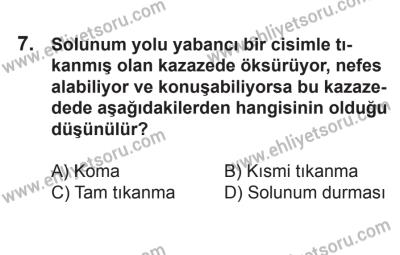 7. Solunum yolu yabancı bir cisimle tıkanmış olan kazazede öksürüyor, nefes alabiliyor ve konuşabiliyorsa bu kazazedede aşağıdakilerden hangisinin olduğu düşünülür?

A) Koma
B) Kısmi tıkanma
C) Tam tıkanma
D) Solunum durması

www.ehliyetsoru.com